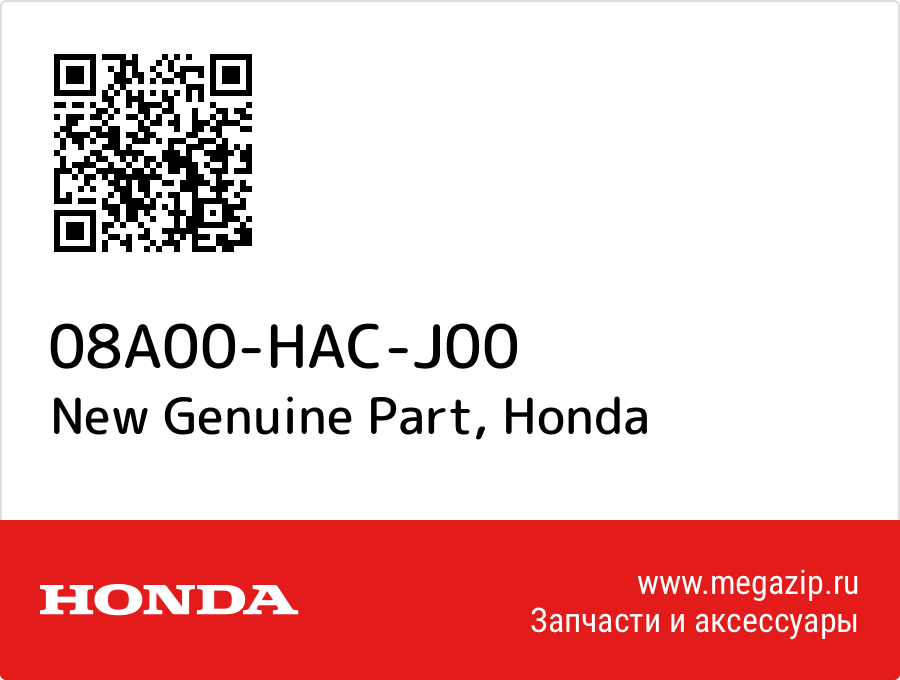 08A00-HAC-J00
New Genuine Part, Honda

HONDA

www.megazip.ru
Запчасти и аксессуары